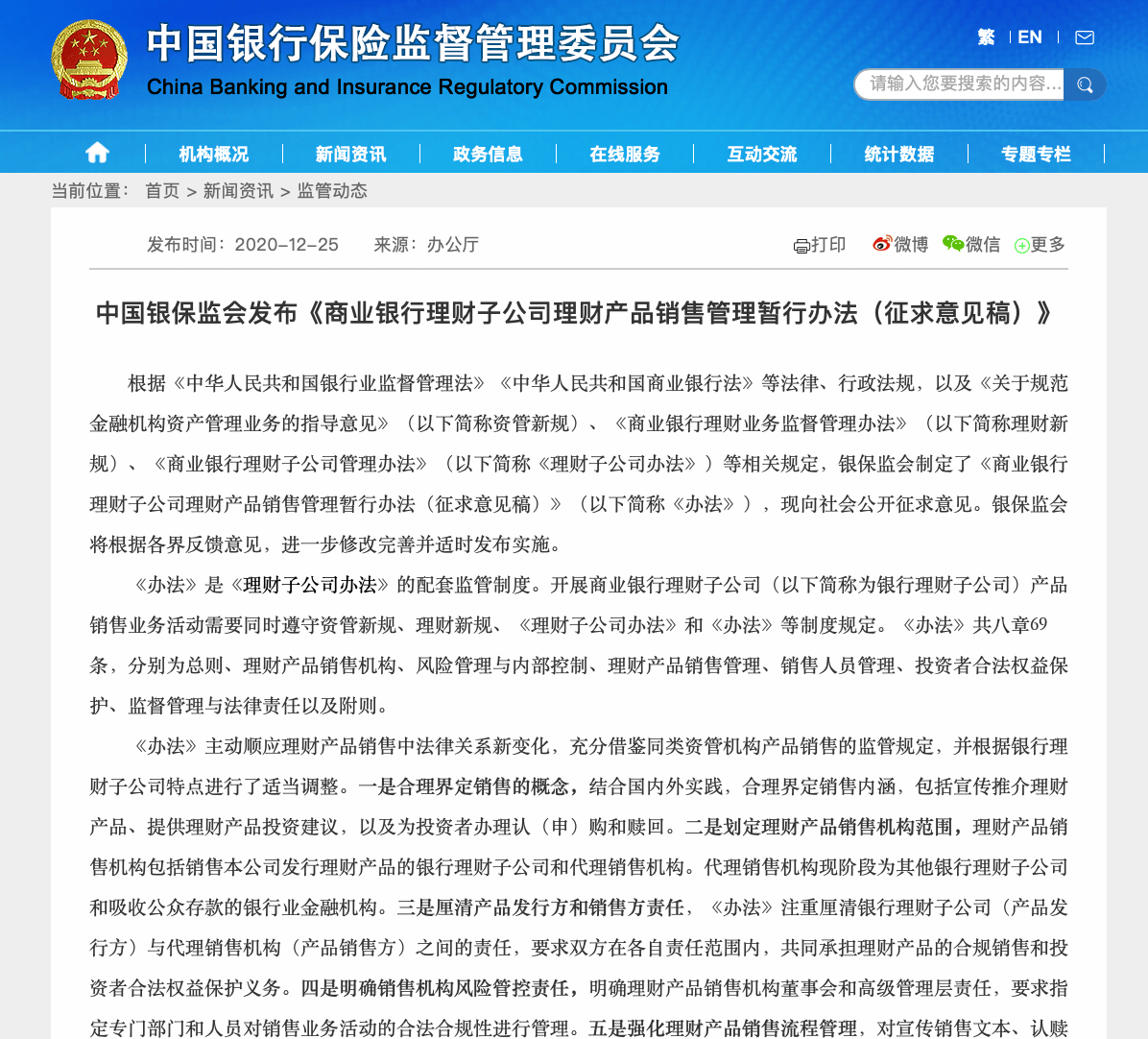 中国银行保险监督管理委员会
China Banking and Insurance Regulatory Commission

繁 | EN |

请输入您要搜索的内容...

机构概况 | 新闻资讯 | 政务信息 | 在线服务 | 互动交流 | 统计数据 | 专题专栏

当前位置： 首页 > 新闻资讯 > 监管动态

发布时间：2020-12-25 来源：办公厅

打印 微博 微信 更多

中国银保监会发布《商业银行理财子公司理财产品销售管理暂行办法（征求意见稿）》

根据《中华人民共和国银行业监督管理法》《中华人民共和国商业银行法》等法律、行政法规，以及《关于规范金融机构资产管理业务的指导意见》（以下简称资管新规）、《商业银行理财业务监督管理办法》（以下简称理财新规）、《商业银行理财子公司管理办法》（以下简称《理财子公司办法》）等相关规定，银保监会制定了《商业银行理财子公司理财产品销售管理暂行办法（征求意见稿）》（以下简称《办法》），现向社会公开征求意见。银保监会将根据各界反馈意见，进一步修改完善并适时发布实施。

《办法》是《理财子公司办法》的配套监管制度。开展商业银行理财子公司（以下简称为银行理财子公司）产品销售业务活动需要同时遵守资管新规、理财新规、《理财子公司办法》和《办法》等制度规定。《办法》共八章69条，分别为总则、理财产品销售机构、风险管理与内部控制、理财产品销售管理、销售人员管理、投资者合法权益保护、监督管理与法律责任以及附则。

《办法》主动顺应理财产品销售中法律关系新变化，充分借鉴同类资管机构产品销售的监管规定，并根据银行理财子公司特点进行了适当调整。一是合理界定销售的概念，结合国内外实践，合理界定销售内涵，包括宣传推介理财产品、提供理财产品投资建议，以及为投资者办理认（申）购和赎回。二是划定理财产品销售机构范围，理财产品销售机构包括销售本公司发行理财产品的银行理财子公司和代理销售机构。代理销售机构现阶段为其他银行理财子公司和吸收公众存款的银行业金融机构。三是厘清产品发行方和销售方责任，《办法》注重厘清银行理财子公司（产品发行方）与代理销售机构（产品销售方）之间的责任，要求双方在各自责任范围内，共同承担理财产品的合规销售和投资者合法权益保护义务。四是明确销售机构风险管控责任，明确理财产品销售机构董事会和高级管理层责任，要求指定专门部门和人员对销售业务活动的合法合规性进行管理。五是强化理财产品销售流程管理，对宣传销售文本、认赎